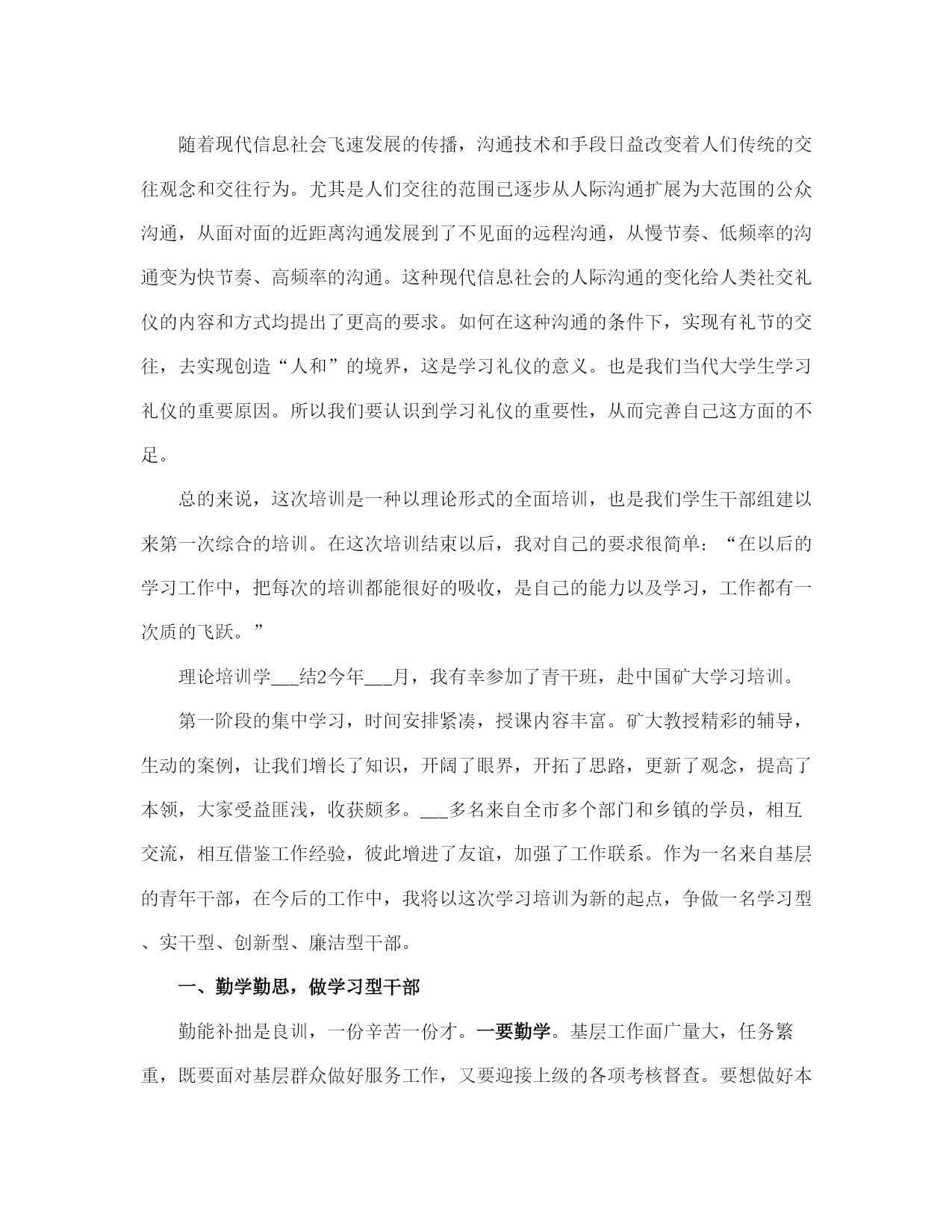 随着现代信息社会飞速发展的传播，沟通技术和手段日益改变着人们传统的交往观念和交往行为。尤其是人们交往的范围已逐步从人际沟通扩展为大范围的公众沟通，从面对面的近距离沟通发展到了不见面的远程沟通，从慢节奏、低频率的沟通变为快节奏、高频率的沟通。这种现代信息社会的人际沟通的变化给人类社交礼仪的内容和方式均提出了更高的要求。如何在这种沟通的条件下，实现有礼节的交往，去实现创造“人和”的境界，这是学习礼仪的意义。也是我们当代大学生学习礼仪的重要原因。所以我们要认识到学习礼仪的重要性，从而完善自己这方面的不足。

总的来说，这次培训是一种以理论形式的全面培训，也是我们学生干部组建以来第一次综合的培训。在这次培训结束以后，我对自己的要求很简单：“在以后的学习工作中，把每次的培训都能很好的吸收，是自己的能力以及学习，工作都有一次质的飞跃。”

理论培训学___结2今年___月，我有幸参加了青干班，赴中国矿大学习培训。

第一阶段的集中学习，时间安排紧凑，授课内容丰富。矿大教授精彩的辅导，生动的案例，让我们增长了知识，开阔了眼界，开拓了思路，更新了观念，提高了本领，大家受益匪浅，收获颇多。___多名来自全市多个部门和乡镇的学员，相互交流，相互借鉴工作经验，彼此增进了友谊，加强了工作联系。作为一名来自基层的青年干部，在今后的工作中，我将以这次学习培训为新的起点，争做一名学习型、实干型、创新型、廉洁型干部。

一、勤学勤思，做学习型干部

勤能补拙是良训，一份辛苦一份才。一要勤学。基层工作面广量大，任务繁重，既要面对基层群众做好服务工作，又要迎接上级的各项考核督查。要想做好本